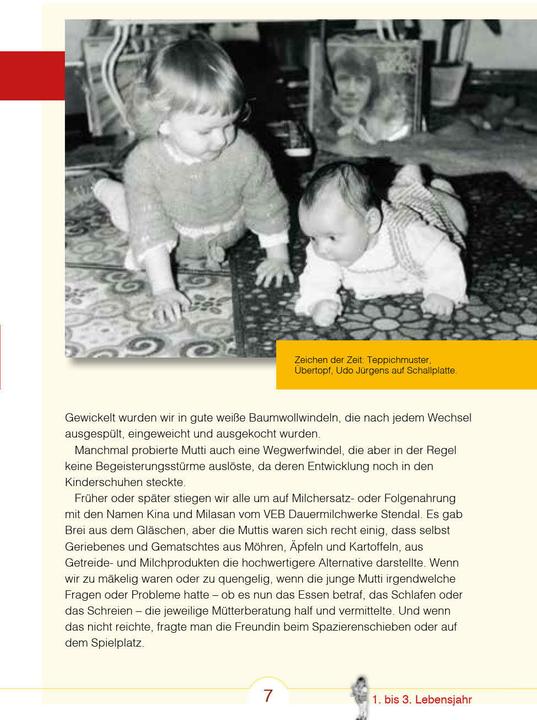 Zeichen der Zeit: Teppichmuster, Übertopf, Udo Jürgens auf Schallplatte.

Gewickelt wurden wir in gute weiße Baumwollwindeln, die nach jedem Wechsel ausgespült, eingeweicht und ausgekocht wurden.

Manchmal probierte Mutti auch eine Wegwerfwindel, die aber in der Regel keine Begeisterungsstürme auslöste, da deren Entwicklung noch in den Kinderschuhen steckte.

Früher oder später stiegen wir alle um auf Milchersatz- oder Folgenahrung mit den Namen Kina und Milasan vom VEB Dauermilchwerke Stendal. Es gab Brei aus dem Gläschen, aber die Muttis waren sich recht einig, dass selbst Geriebenes und Gematschtes aus Möhren, Äpfeln und Kartoffeln, aus Getreide- und Milchprodukten die hochwertigere Alternative darstellte. Wenn wir zu mäkelig waren oder zu quengelig, wenn die junge Mutti irgendwelche Fragen oder Probleme hatte – ob es nun das Essen betraf, das Schlafen oder das Schreien – die jeweilige Mütterberatung half und vermittelte. Und wenn das nicht reichte, fragte man die Freundin beim Spazierenschieben oder auf dem Spielplatz.

7

1. bis 3. Lebensjahr